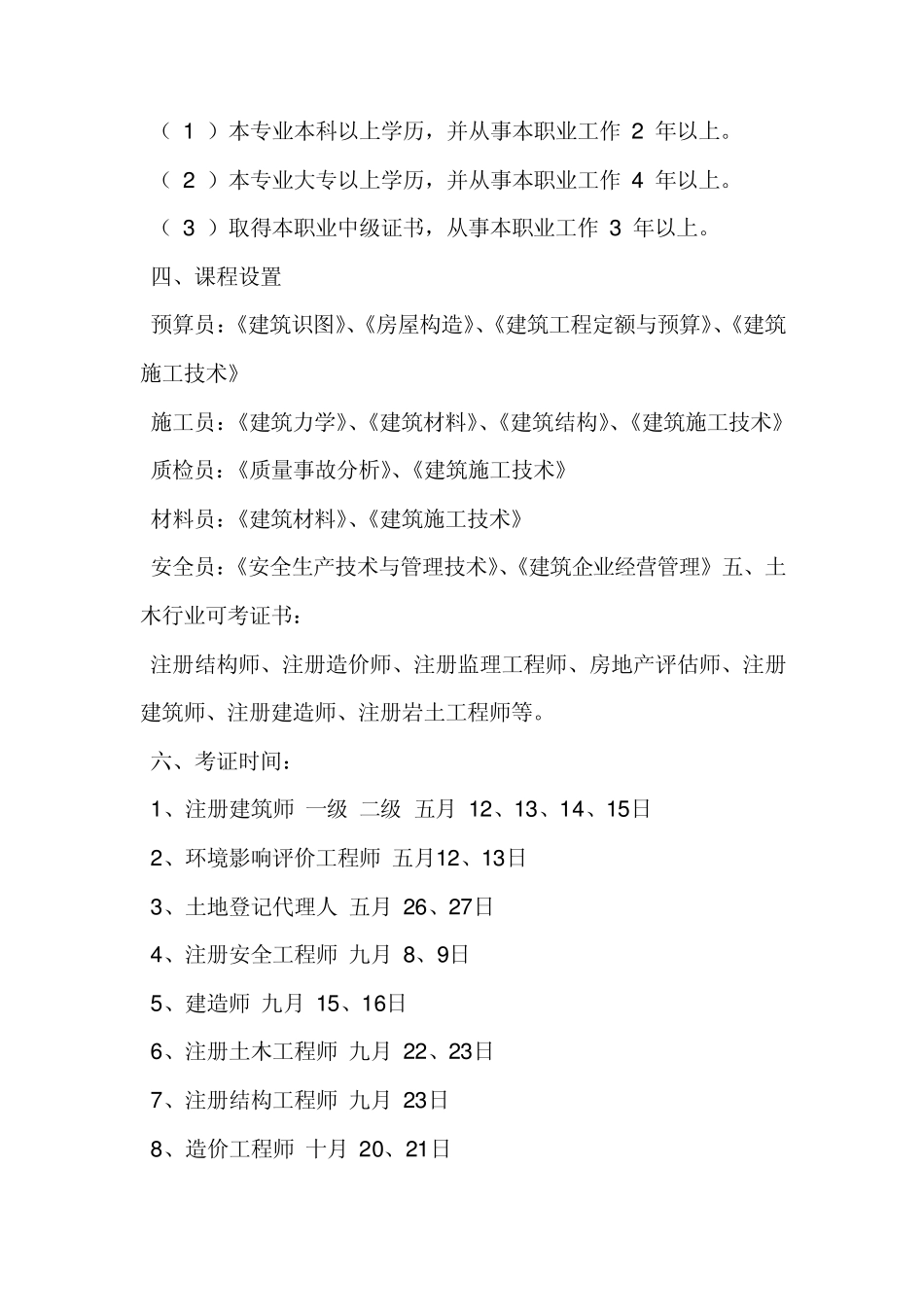 （ 1 ）本专业本科以上学历，并从事本职业工作 2 年以上。

（ 2 ）本专业大专以上学历，并从事本职业工作 4 年以上。

（ 3 ）取得本职业中级证书，从事本职业工作 3 年以上。

四、课程设置

预算员：《建筑识图》、《房屋构造》、《建筑工程定额与预算》、《建筑施工技术》

施工员：《建筑力学》、《建筑材料》、《建筑结构》、《建筑施工技术》

质检员：《质量事故分析》、《建筑施工技术》

材料员：《建筑材料》、《建筑施工技术》

安全员：《安全生产技术与管理技术》、《建筑企业经营管理》五、土木行业可考证书：

注册结构师、注册造价师、注册监理工程师、房地产评估师、注册建筑师、注册建造师、注册岩土工程师等。

六、考证时间：

1、注册建筑师 一级 二级 五月 12、13、14、15日

2、环境影响评价工程师 五月12、13日

3、土地登记代理人 五月 26、27日

4、注册安全工程师 九月 8、9日

5、建造师 九月 15、16日

6、注册土木工程师 九月 22、23日

7、注册结构工程师 九月 23日

8、造价工程师 十月 20、21日